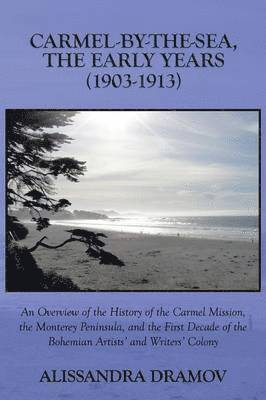 CARMEL-BY-THE-SEA, THE EARLY YEARS (1903-1913)

An Overview of the History of the Carmel Mission, the Monterey Peninsula, and the First Decade of the Bohemian Artists' and Writers' Colony

ALISSANDRA DRAMOV